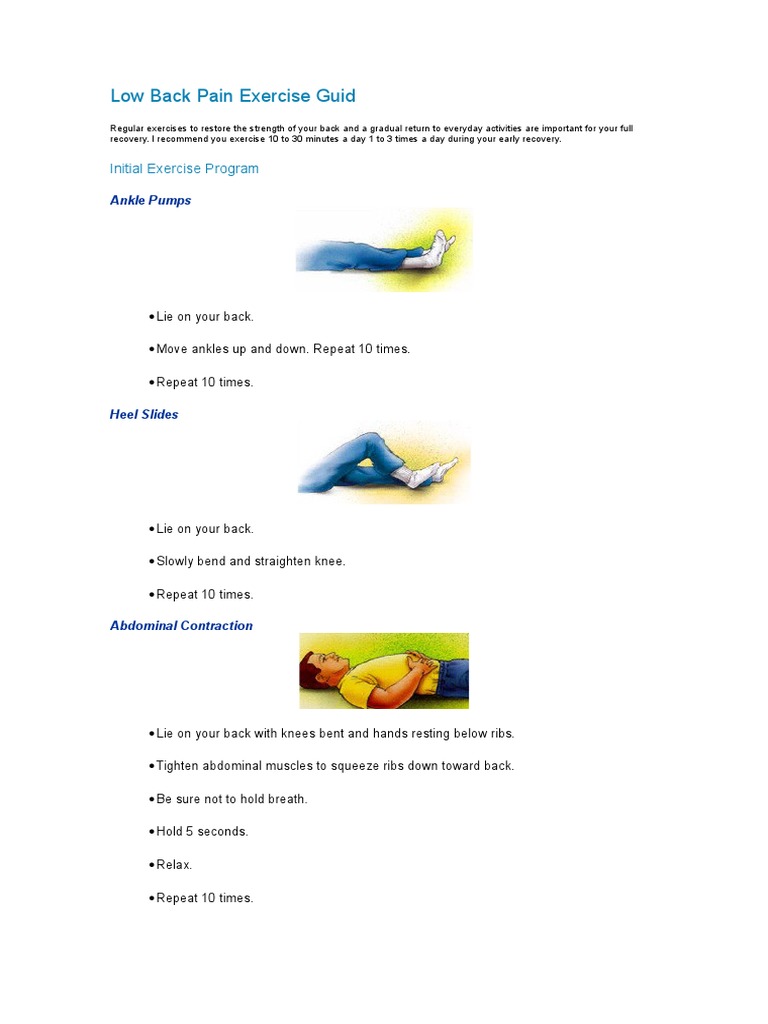 Low Back Pain Exercise Guid

Regular exercises to restore the strength of your back and a gradual return to everyday activities are important for your full recovery. I recommend you exercise 10 to 30 minutes a day 1 to 3 times a day during your early recovery.

Initial Exercise Program

Ankle Pumps

• Lie on your back.

• Move ankles up and down. Repeat 10 times.

• Repeat 10 times.

Heel Slides

• Lie on your back.

• Slowly bend and straighten knee.

• Repeat 10 times.

Abdominal Contraction

• Lie on your back with knees bent and hands resting below ribs.

• Tighten abdominal muscles to squeeze ribs down toward back.

• Be sure not to hold breath.

• Hold 5 seconds.

• Relax.

• Repeat 10 times.